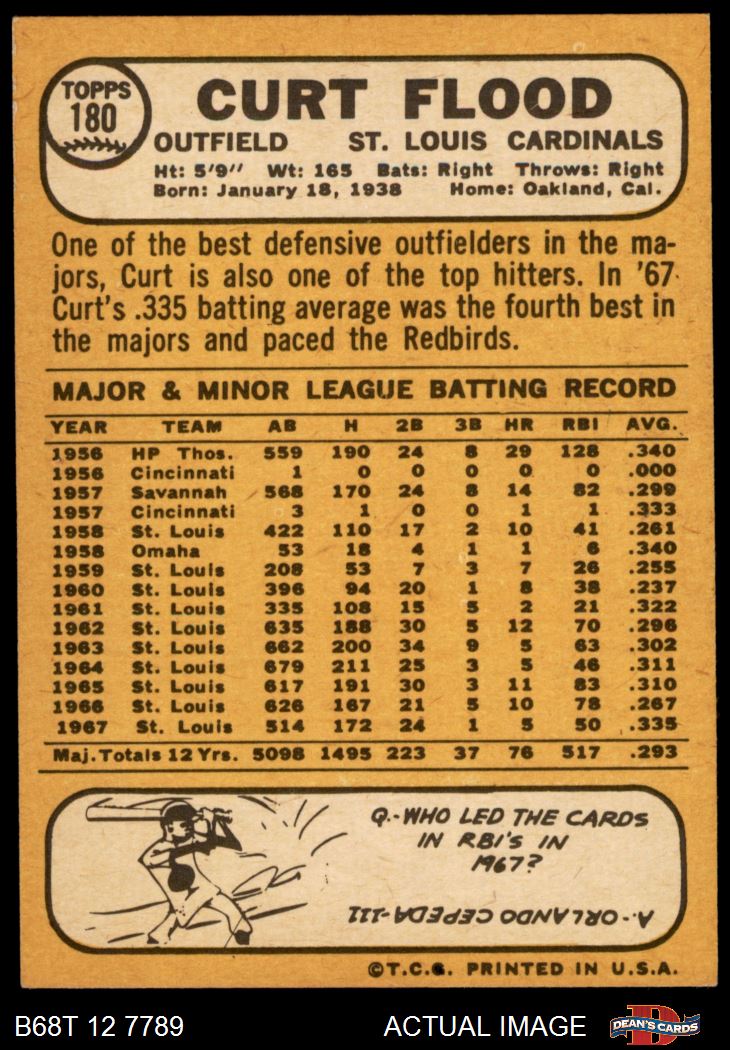 TOPPS 180

CURT FLOOD

OUTFIELD ST. LOUIS CARDINALS

Ht: 5'9" Wt: 165 Bats: Right Throws: Right
Born: January 18, 1938 Home: Oakland, Cal.

One of the best defensive outfielders in the majors, Curt is also one of the top hitters. In '67 Curt's .335 batting average was the fourth best in the majors and paced the Redbirds.

MAJOR & MINOR LEAGUE BATTING RECORD

| YEAR | TEAM | AB | H | 2B | 3B | HR | RBI | AVG. |
|---|---|---|---|---|---|---|---|---|
| 1956 | HP Thos. | 559 | 190 | 24 | 8 | 29 | 128 | .340 |
| 1956 | Cincinnati | 1 | 0 | 0 | 0 | 0 | 0 | .000 |
| 1957 | Savannah | 568 | 170 | 24 | 8 | 14 | 82 | .299 |
| 1957 | Cincinnati | 3 | 1 | 0 | 0 | 1 | 1 | .333 |
| 1958 | St. Louis | 422 | 110 | 17 | 2 | 10 | 41 | .261 |
| 1958 | Omaha | 53 | 18 | 4 | 1 | 1 | 6 | .340 |
| 1959 | St. Louis | 208 | 53 | 7 | 3 | 7 | 26 | .255 |
| 1960 | St. Louis | 396 | 94 | 20 | 1 | 8 | 38 | .237 |
| 1961 | St. Louis | 335 | 108 | 15 | 5 | 2 | 21 | .322 |
| 1962 | St. Louis | 635 | 188 | 30 | 5 | 12 | 70 | .296 |
| 1963 | St. Louis | 662 | 200 | 34 | 9 | 5 | 63 | .302 |
| 1964 | St. Louis | 679 | 211 | 25 | 3 | 5 | 46 | .311 |
| 1965 | St. Louis | 617 | 191 | 30 | 3 | 11 | 83 | .310 |
| 1966 | St. Louis | 626 | 167 | 21 | 5 | 10 | 78 | .267 |
| 1967 | St. Louis | 514 | 172 | 24 | 1 | 5 | 50 | .335 |
| Maj. Totals 12 Yrs. | | 5098 | 1495 | 223 | 37 | 76 | 517 | .293 |

Q.-WHO LED THE CARDS IN RBI'S IN 1967?

A.-ORLANDO CEPEDA-111

©T.C.G. PRINTED IN U.S.A.

B68T 12 7789

ACTUAL IMAGE

DEAN'S CARDS